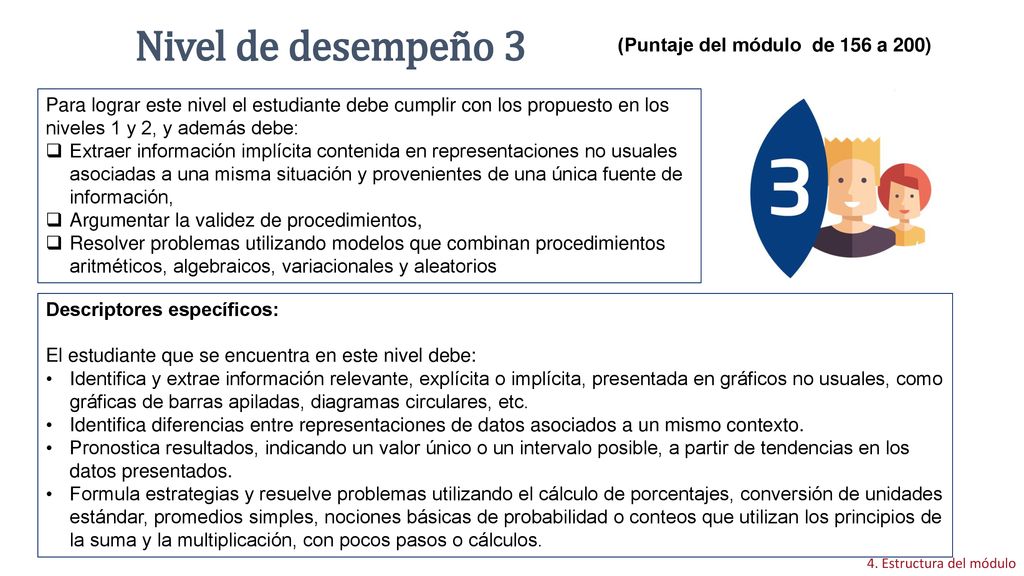 Nivel de desempeño 3

(Puntaje del módulo de 156 a 200)

Para lograr este nivel el estudiante debe cumplir con los propuesto en los niveles 1 y 2, y además debe:
❑ Extraer información implícita contenida en representaciones no usuales asociadas a una misma situación y provenientes de una única fuente de información,
❑ Argumentar la validez de procedimientos,
❑ Resolver problemas utilizando modelos que combinan procedimientos aritméticos, algebraicos, variacionales y aleatorios

3

Descriptores específicos:

El estudiante que se encuentra en este nivel debe:
• Identifica y extrae información relevante, explícita o implícita, presentada en gráficos no usuales, como gráficas de barras apiladas, diagramas circulares, etc.
• Identifica diferencias entre representaciones de datos asociados a un mismo contexto.
• Pronostica resultados, indicando un valor único o un intervalo posible, a partir de tendencias en los datos presentados.
• Formula estrategias y resuelve problemas utilizando el cálculo de porcentajes, conversión de unidades estándar, promedios simples, nociones básicas de probabilidad o conteos que utilizan los principios de la suma y la multiplicación, con pocos pasos o cálculos.

4. Estructura del módulo